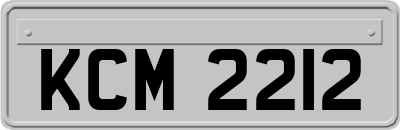 KCM 2212